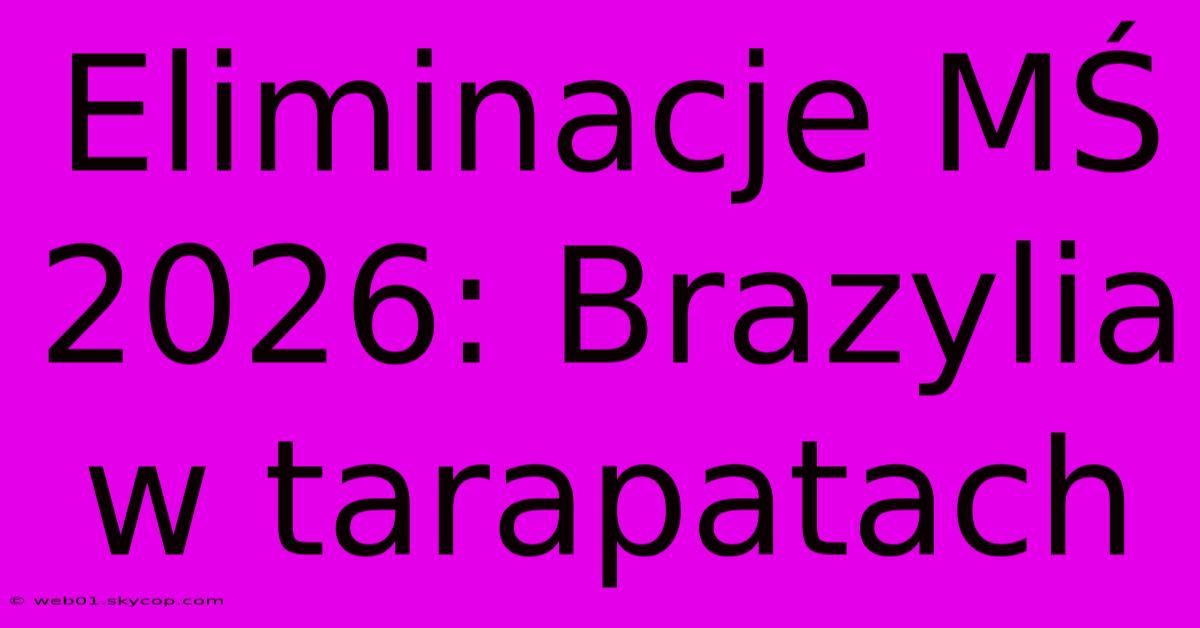 Eliminacje MŚ 2026: Brazylia w tarapatach

© web01.skycop.com